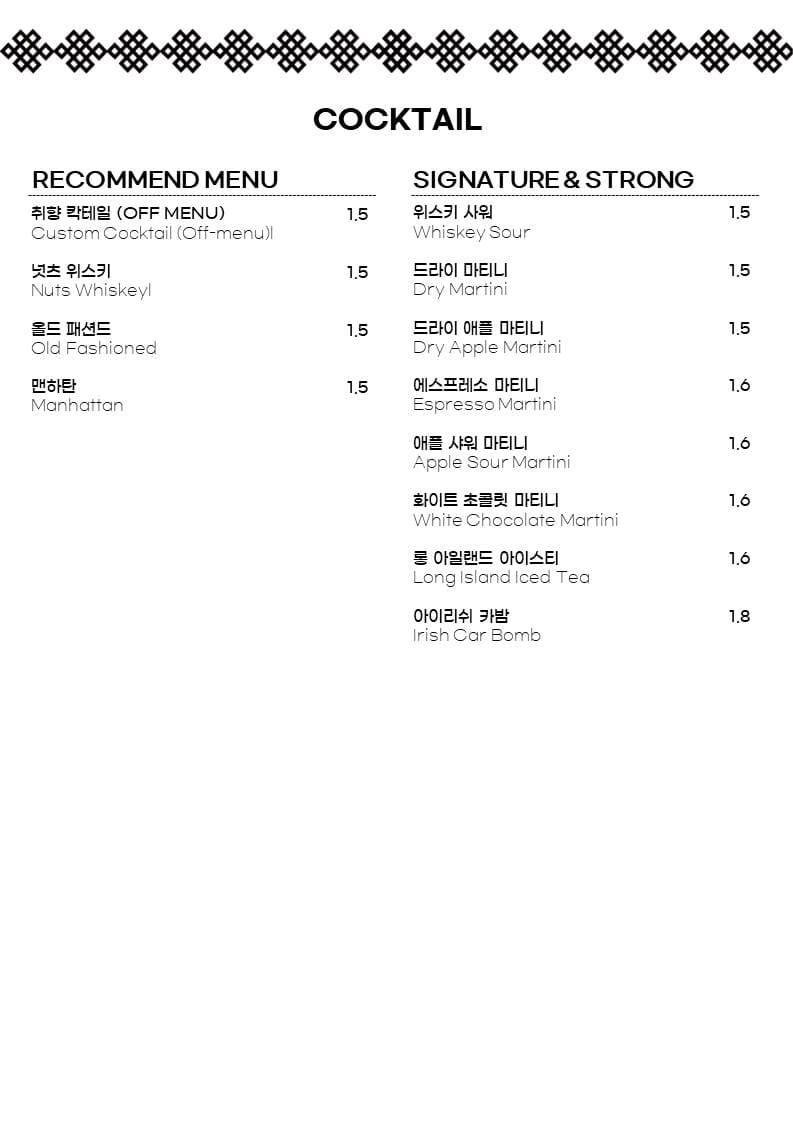 COCKTAIL

RECOMMEND MENU

취향 칵테일 (OFF MENU) 1.5
Custom Cocktail (Off-menu)l

넛츠 위스키 1.5
Nuts Whiskeyl

올드 패션드 1.5
Old Fashioned

맨하탄 1.5
Manhattan

SIGNATURE & STRONG

위스키 사워 1.5
Whiskey Sour

드라이 마티니 1.5
Dry Martini

드라이 애플 마티니 1.5
Dry Apple Martini

에스프레소 마티니 1.6
Espresso Martini

애플 샤워 마티니 1.6
Apple Sour Martini

화이트 초콜릿 마티니 1.6
White Chocolate Martini

롱 아일랜드 아이스티 1.6
Long Island Iced Tea

아이리쉬 카밤 1.8
Irish Car Bomb